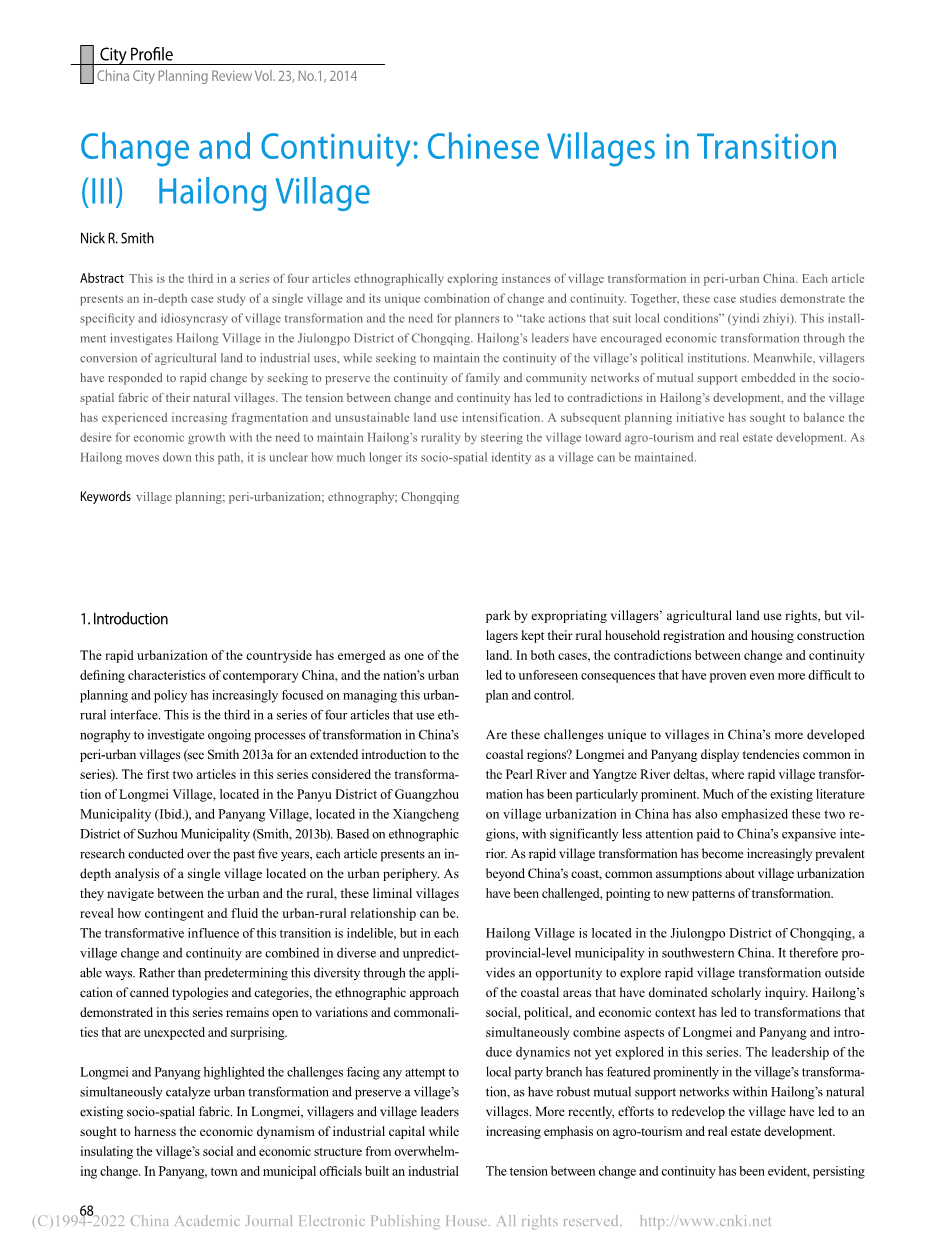 City Profile
China City Planning Review Vol. 23, No.1, 2014

Change and Continuity: Chinese Villages in Transition (III) Hailong Village

Nick R. Smith

Abstract This is the third in a series of four articles ethnographically exploring instances of village transformation in peri-urban China. Each article presents an in-depth case study of a single village and its unique combination of change and continuity. Together, these case studies demonstrate the specificity and idiosyncrasy of village transformation and the need for planners to "take actions that suit local conditions" (yindi zhiyi). This installment investigates Hailong Village in the Jiulongpo District of Chongqing. Hailong's leaders have encouraged economic transformation through the conversion of agricultural land to industrial uses, while seeking to maintain the continuity of the village's political institutions. Meanwhile, villagers have responded to rapid change by seeking to preserve the continuity of family and community networks of mutual support embedded in the socio-spatial fabric of their natural villages. The tension between change and continuity has led to contradictions in Hailong's development, and the village has experienced increasing fragmentation and unsustainable land use intensification. A subsequent planning initiative has sought to balance the desire for economic growth with the need to maintain Hailong's rurality by steering the village toward agro-tourism and real estate development. As Hailong moves down this path, it is unclear how much longer its socio-spatial identity as a village can be maintained.

Keywords village planning; peri-urbanization; ethnography; Chongqing

1. Introduction

The rapid urbanization of the countryside has emerged as one of the defining characteristics of contemporary China, and the nation's urban planning and policy has increasingly focused on managing this urban-rural interface. This is the third in a series of four articles that use ethnography to investigate ongoing processes of transformation in China's peri-urban villages (see Smith 2013a for an extended introduction to the series). The first two articles in this series considered the transformation of Longmei Village, located in the Panyu District of Guangzhou Municipality (Ibid.), and Panyang Village, located in the Xiangcheng District of Suzhou Municipality (Smith, 2013b). Based on ethnographic research conducted over the past five years, each article presents an in-depth analysis of a single village located on the urban periphery. As they navigate between the urban and the rural, these liminal villages reveal how contingent and fluid the urban-rural relationship can be. The transformative influence of this transition is indelible, but in each village change and continuity are combined in diverse and unpredictable ways. Rather than predetermining this diversity through the application of canned typologies and categories, the ethnographic approach demonstrated in this series remains open to variations and commonalities that are unexpected and surprising.

Longmei and Panyang highlighted the challenges facing any attempt to simultaneously catalyze urban transformation and preserve a village's existing socio-spatial fabric. In Longmei, villagers and village leaders sought to harness the economic dynamism of industrial capital while insulating the village's social and economic structure from overwhelming change. In Panyang, town and municipal officials built an industrial park by expropriating villagers' agricultural land use rights, but villagers kept their rural household registration and housing construction land. In both cases, the contradictions between change and continuity led to unforeseen consequences that have proven even more difficult to plan and control.

Are these challenges unique to villages in China's more developed coastal regions? Longmei and Panyang display tendencies common in the Pearl River and Yangtze River deltas, where rapid village transformation has been particularly prominent. Much of the existing literature on village urbanization in China has also emphasized these two regions, with significantly less attention paid to China's expansive interior. As rapid village transformation has become increasingly prevalent beyond China's coast, common assumptions about village urbanization have been challenged, pointing to new patterns of transformation.

Hailong Village is located in the Jiulongpo District of Chongqing, a provincial-level municipality in southwestern China. It therefore provides an opportunity to explore rapid village transformation outside of the coastal areas that have dominated scholarly inquiry. Hailong's social, political, and economic context has led to transformations that simultaneously combine aspects of Longmei and Panyang and introduce dynamics not yet explored in this series. The leadership of the local party branch has featured prominently in the village's transformation, as have robust mutual support networks within Hailong's natural villages. More recently, efforts to redevelop the village have led to an increasing emphasis on agro-tourism and real estate development.

The tension between change and continuity has been evident, persisting

68

(C)1994-2022 China Academic Journal Electronic Publishing House. All rights reserved. http://www.cnki.net